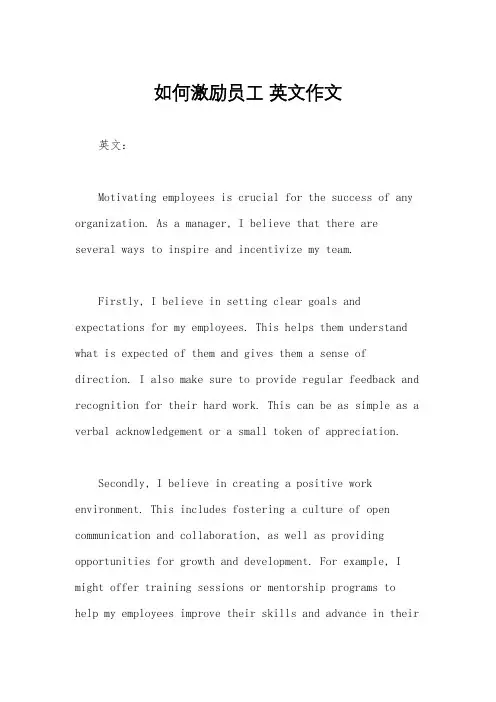 如何激励员工 英文作文

英文：

Motivating employees is crucial for the success of any organization. As a manager, I believe that there are several ways to inspire and incentivize my team.

Firstly, I believe in setting clear goals and expectations for my employees. This helps them understand what is expected of them and gives them a sense of direction. I also make sure to provide regular feedback and recognition for their hard work. This can be as simple as a verbal acknowledgement or a small token of appreciation.

Secondly, I believe in creating a positive work environment. This includes fostering a culture of open communication and collaboration, as well as providing opportunities for growth and development. For example, I might offer training sessions or mentorship programs to help my employees improve their skills and advance in their